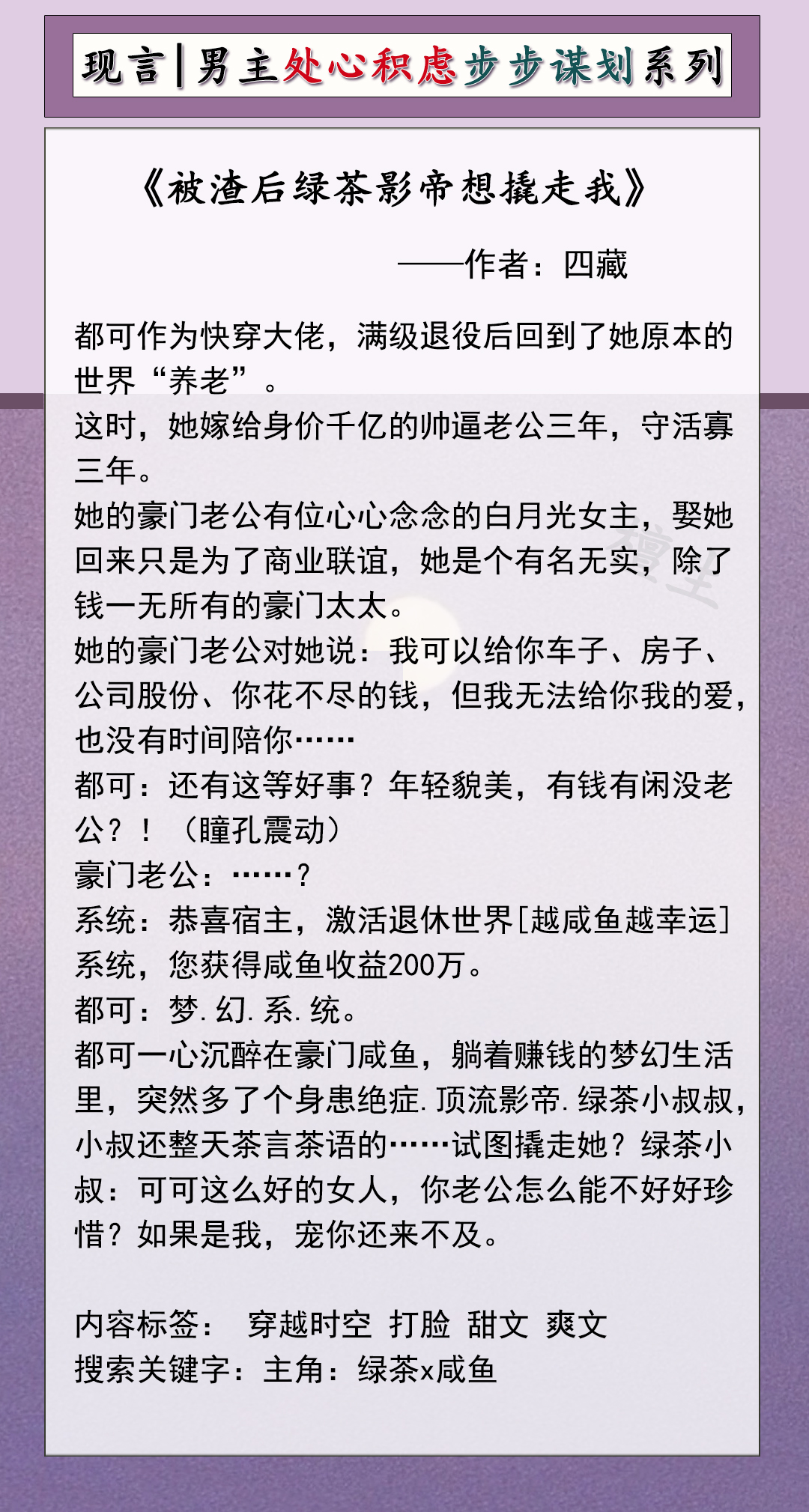 现言|男主处心积虑步步谋划系列

《被渣后绿茶影帝想撬走我》

——作者：四藏

都可作为快穿大佬，满级退役后回到了她原本的世界“养老”。
这时，她嫁给身价千亿的帅逼老公三年，守活寡三年。
她的豪门老公有位心心念念的白月光女主，娶她回来只是为了商业联谊，她是个有名无实，除了钱一无所有的豪门太太。
她的豪门老公对她说：我可以给你车子、房子、公司股份、你花不尽的钱，但我无法给你我的爱，也没有时间陪你……
都可：还有这等好事？年轻貌美，有钱有闲没老公？！（瞳孔震动）
豪门老公：……？
系统：恭喜宿主，激活退休世界[越咸鱼越幸运]系统，您获得咸鱼收益200万。
都可：梦.幻.系.统。
都可一心沉醉在豪门咸鱼，躺着赚钱的梦幻生活里，突然多了个身患绝症.顶流影帝.绿茶小叔叔，小叔还整天茶言茶语的……试图撬走她？绿茶小叔：可可这么好的女人，你老公怎么能不好好珍惜？如果是我，宠你还来不及。

内容标签： 穿越时空 打脸 甜文 爽文
搜索关键字：主角：绿茶x咸鱼